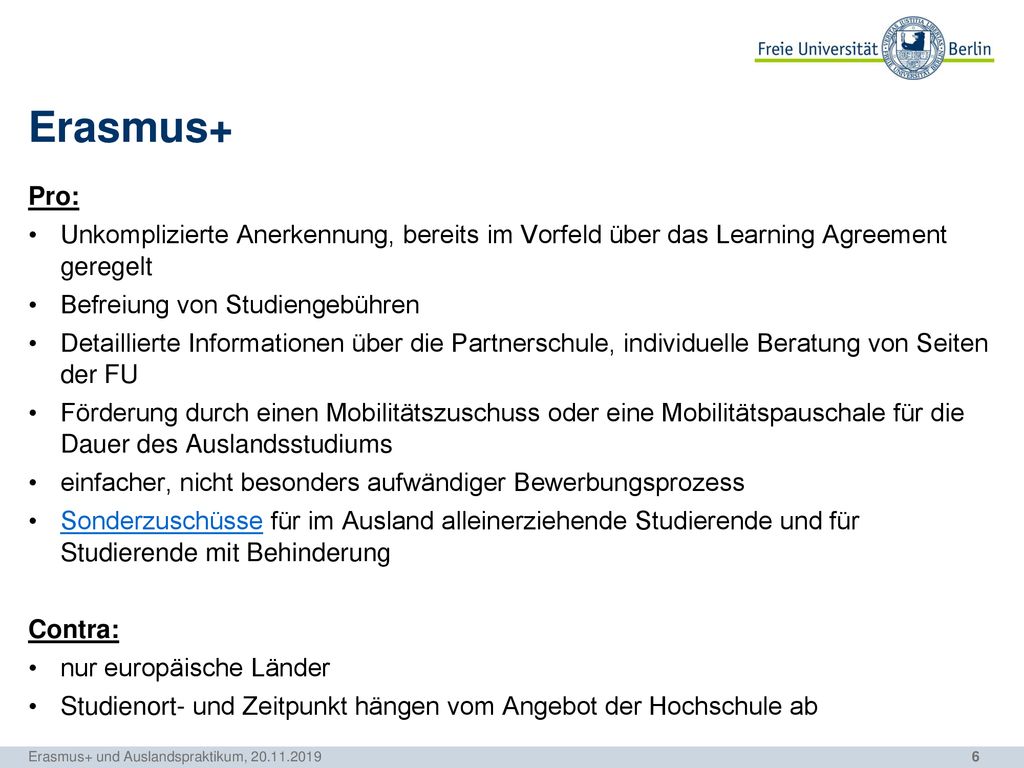 Freie Universität Berlin

Erasmus+

Pro:

• Unkomplizierte Anerkennung, bereits im Vorfeld über das Learning Agreement geregelt
• Befreiung von Studiengebühren
• Detaillierte Informationen über die Partnerschule, individuelle Beratung von Seiten der FU
• Förderung durch einen Mobilitätszuschuss oder eine Mobilitätspauschale für die Dauer des Auslandsstudiums
• einfacher, nicht besonders aufwändiger Bewerbungsprozess
• Sonderzuschüsse für im Ausland alleinerziehende Studierende und für Studierende mit Behinderung

Contra:

• nur europäische Länder
• Studienort- und Zeitpunkt hängen vom Angebot der Hochschule ab

Erasmus+ und Auslandspraktikum, 20.11.2019

6